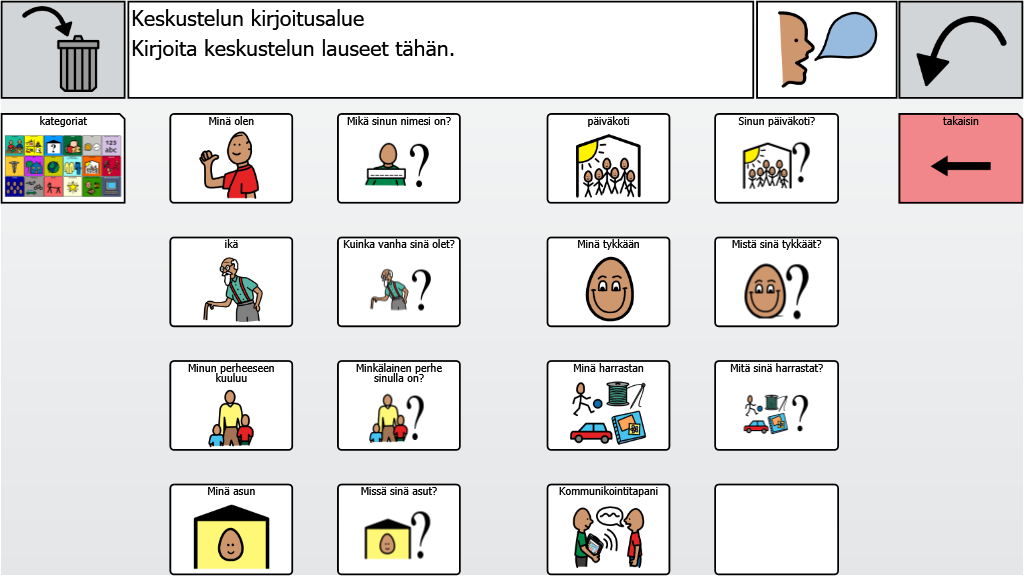 Keskustelun kirjoitusalue
Kirjoita keskustelun lauseet tähän.

kategoriat

123 abc

Minä olen

Mikä sinun nimesi on?

päiväkoti

Sinun päiväkoti?

takaisin

ikä

Kuinka vanha sinä olet?

Minä tykkään

Mistä sinä tykkäät?

Minun perheeseen kuuluu

Minkälainen perhe sinulla on?

Minä harrastan

Mitä sinä harrastat?

Minä asun

Missä sinä asut?

Kommunikointitapani